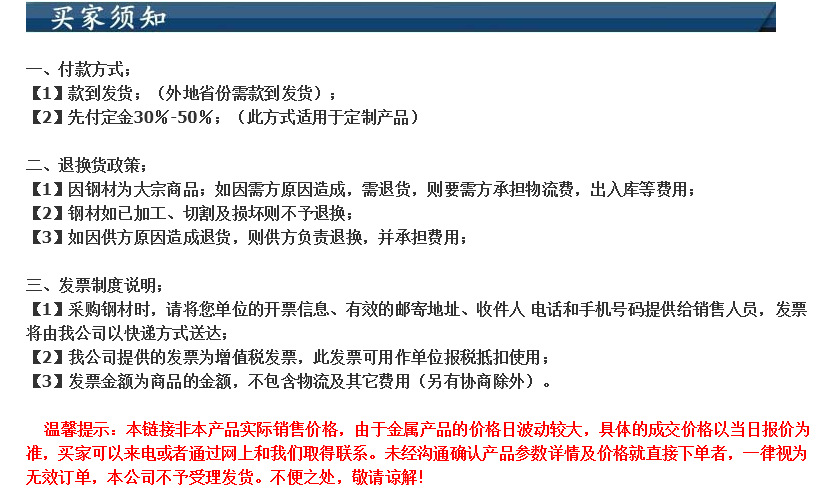 买家须知

一、付款方式；
【1】款到发货；（外地省份需款到发货）；
【2】先付定金30%-50%；（此方式适用于定制产品）

二、退换货政策；
【1】因钢材为大宗商品；如因需方原因造成，需退货，则要需方承担物流费，出入库等费用；
【2】钢材如已加工、切割及损坏则不予退换；
【3】如因供方原因造成退货，则供方负责退换，并承担费用；

三、发票制度说明；
【1】采购钢材时，请将您单位的开票信息、有效的邮寄地址、收件人 电话和手机号码提供给销售人员，发票将由我公司以快递方式送达；
【2】我公司提供的发票为增值税发票，此发票可用作单位报税抵扣使用；
【3】发票金额为商品的金额，不包含物流及其它费用（另有协商除外）。

温馨提示：本链接非本产品实际销售价格，由于金属产品的价格日波动较大，具体的成交价格以当日报价为准，买家可以来电或者通过网上和我们取得联系。未经沟通确认产品参数详情及价格就直接下单者，一律视为无效订单，本公司不予受理发货。不便之处，敬请谅解！